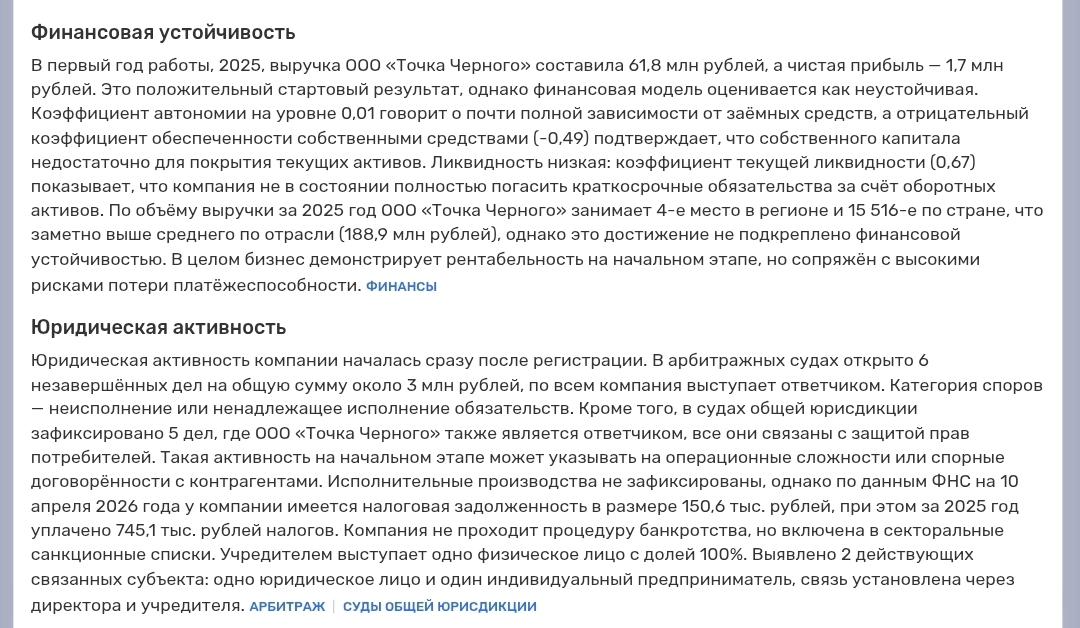 Финансовая устойчивость

В первый год работы, 2025, выручка ООО «Точка Черного» составила 61,8 млн рублей, а чистая прибыль — 1,7 млн рублей. Это положительный стартовый результат, однако финансовая модель оценивается как неустойчивая. Коэффициент автономии на уровне 0,01 говорит о почти полной зависимости от заёмных средств, а отрицательный коэффициент обеспеченности собственными средствами (-0,49) подтверждает, что собственного капитала недостаточно для покрытия текущих активов. Ликвидность низкая: коэффициент текущей ликвидности (0,67) показывает, что компания не в состоянии полностью погасить краткосрочные обязательства за счёт оборотных активов. По объёму выручки за 2025 год ООО «Точка Черного» занимает 4-е место в регионе и 15 516-е по стране, что заметно выше среднего по отрасли (188,9 млн рублей), однако это достижение не подкреплено финансовой устойчивостью. В целом бизнес демонстрирует рентабельность на начальном этапе, но сопряжён с высокими рисками потери платёжеспособности. ФИНАНСЫ

Юридическая активность

Юридическая активность компании началась сразу после регистрации. В арбитражных судах открыто 6 незавершённых дел на общую сумму около 3 млн рублей, по всем компания выступает ответчиком. Категория споров — неисполнение или ненадлежащее исполнение обязательств. Кроме того, в судах общей юрисдикции зафиксировано 5 дел, где ООО «Точка Черного» также является ответчиком, все они связаны с защитой прав потребителей. Такая активность на начальном этапе может указывать на операционные сложности или спорные договорённости с контрагентами. Исполнительные производства не зафиксированы, однако по данным ФНС на 10 апреля 2026 года у компании имеется налоговая задолженность в размере 150,6 тыс. рублей, при этом за 2025 год уплачено 745,1 тыс. рублей налогов. Компания не проходит процедуру банкротства, но включена в секторальные санкционные списки. Учредителем выступает одно физическое лицо с долей 100%. Выявлено 2 действующих связанных субъекта: одно юридическое лицо и один индивидуальный предприниматель, связь установлена через директора и учредителя. АРБИТРАЖ | СУДЫ ОБЩЕЙ ЮРИСДИКЦИИ